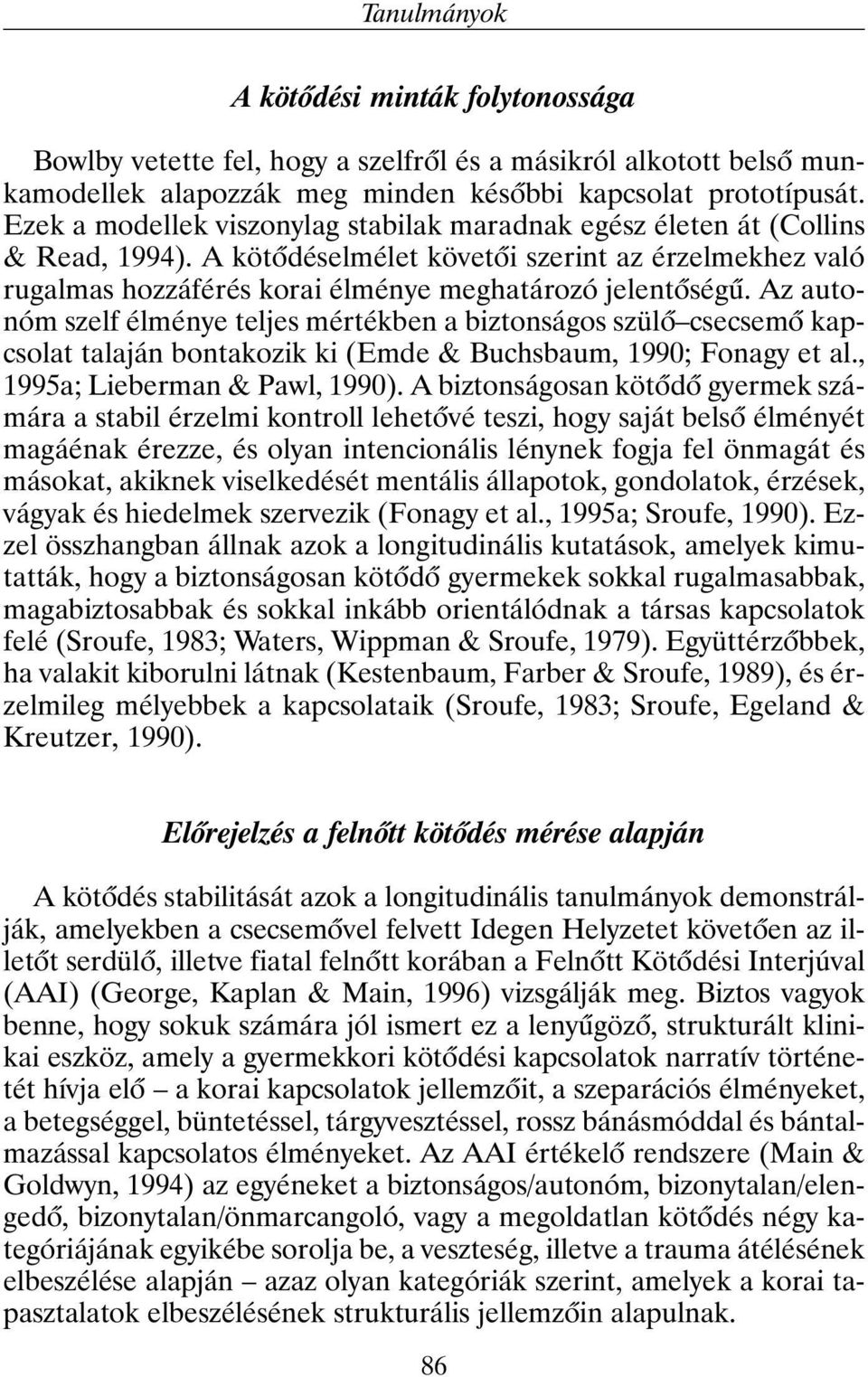 Tanulmányok

A kötődési minták folytonossága

Bowlby vetette fel, hogy a szelfről és a másikról alkotott belső munkamodellek alapozzák meg minden későbbi kapcsolat prototípusát. Ezek a modellek viszonylag stabilak maradnak egész életen át (Collins & Read, 1994). A kötődéselmélet követői szerint az érzelmekhez való rugalmas hozzáférés korai élménye meghatározó jelentőségű. Az autonóm szelf élménye teljes mértékben a biztonságos szülő–csecsemő kapcsolat talaján bontakozik ki (Emde & Buchsbaum, 1990; Fonagy et al., 1995a; Lieberman & Pawl, 1990). A biztonságosan kötődő gyermek számára a stabil érzelmi kontroll lehetővé teszi, hogy saját belső élményét magáénak érezze, és olyan intencionális lénynek fogja fel önmagát és másokat, akiknek viselkedését mentális állapotok, gondolatok, érzések, vágyak és hiedelmek szervezik (Fonagy et al., 1995a; Sroufe, 1990). Ezzel összhangban állnak azok a longitudinális kutatások, amelyek kimutatták, hogy a biztonságosan kötődő gyermekek sokkal rugalmasabbak, magabiztosabbak és sokkal inkább orientálódnak a társas kapcsolatok felé (Sroufe, 1983; Waters, Wippman & Sroufe, 1979). Együttérzőbbek, ha valakit kiborulni látnak (Kestenbaum, Farber & Sroufe, 1989), és érzelmileg mélyebbek a kapcsolataik (Sroufe, 1983; Sroufe, Egeland & Kreutzer, 1990).

Előrejelzés a felnőtt kötődés mérése alapján

A kötődés stabilitását azok a longitudinális tanulmányok demonstrálják, amelyekben a csecsemővel felvett Idegen Helyzetet követően az illetőt serdülő, illetve fiatal felnőtt korában a Felnőtt Kötődési Interjúval (AAI) (George, Kaplan & Main, 1996) vizsgálják meg. Biztos vagyok benne, hogy sokuk számára jól ismert ez a lenyűgöző, strukturált klinikai eszköz, amely a gyermekkori kötődési kapcsolatok narratív történetét hívja elő – a korai kapcsolatok jellemzőit, a szeparációs élményeket, a betegséggel, büntetéssel, tárgyvesztéssel, rossz bánásmóddal és bántalmazással kapcsolatos élményeket. Az AAI értékelő rendszere (Main & Goldwyn, 1994) az egyéneket a biztonságos/autonóm, bizonytalan/elengedő, bizonytalan/önmarcangoló, vagy a megoldatlan kötődés négy kategóriájának egyikébe sorolja be, a veszteség, illetve a trauma átélésének elbeszélése alapján – azaz olyan kategóriák szerint, amelyek a korai tapasztalatok elbeszélésének strukturális jellemzőin alapulnak.

86